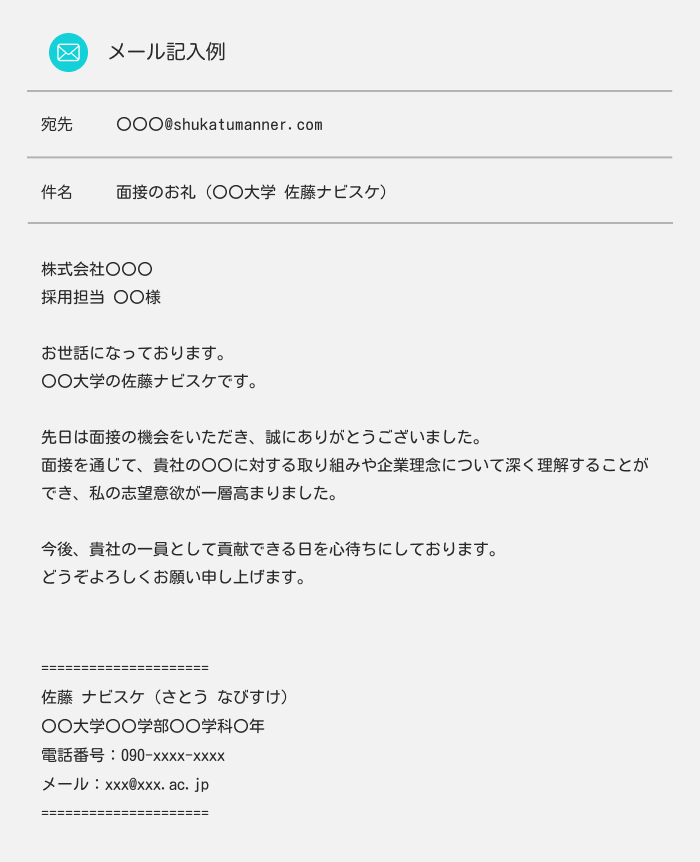 メール記入例

宛先 〇〇〇@shukatumanner.com

件名 面接のお礼（〇〇大学 佐藤ナビスケ）

株式会社〇〇〇
採用担当 〇〇様

お世話になっております。
〇〇大学の佐藤ナビスケです。

先日は面接の機会をいただき、誠にありがとうございました。
面接を通じて、貴社の〇〇に対する取り組みや企業理念について深く理解することができ、私の志望意欲が一層高まりました。

今後、貴社の一員として貢献できる日を心待ちにしております。
どうぞよろしくお願い申し上げます。

=====================
佐藤 ナビスケ（さとう なびすけ）
〇〇大学〇〇学部〇〇学科〇年
電話番号：090-xxxx-xxxx
メール：xxx@xxx.ac.jp
=====================